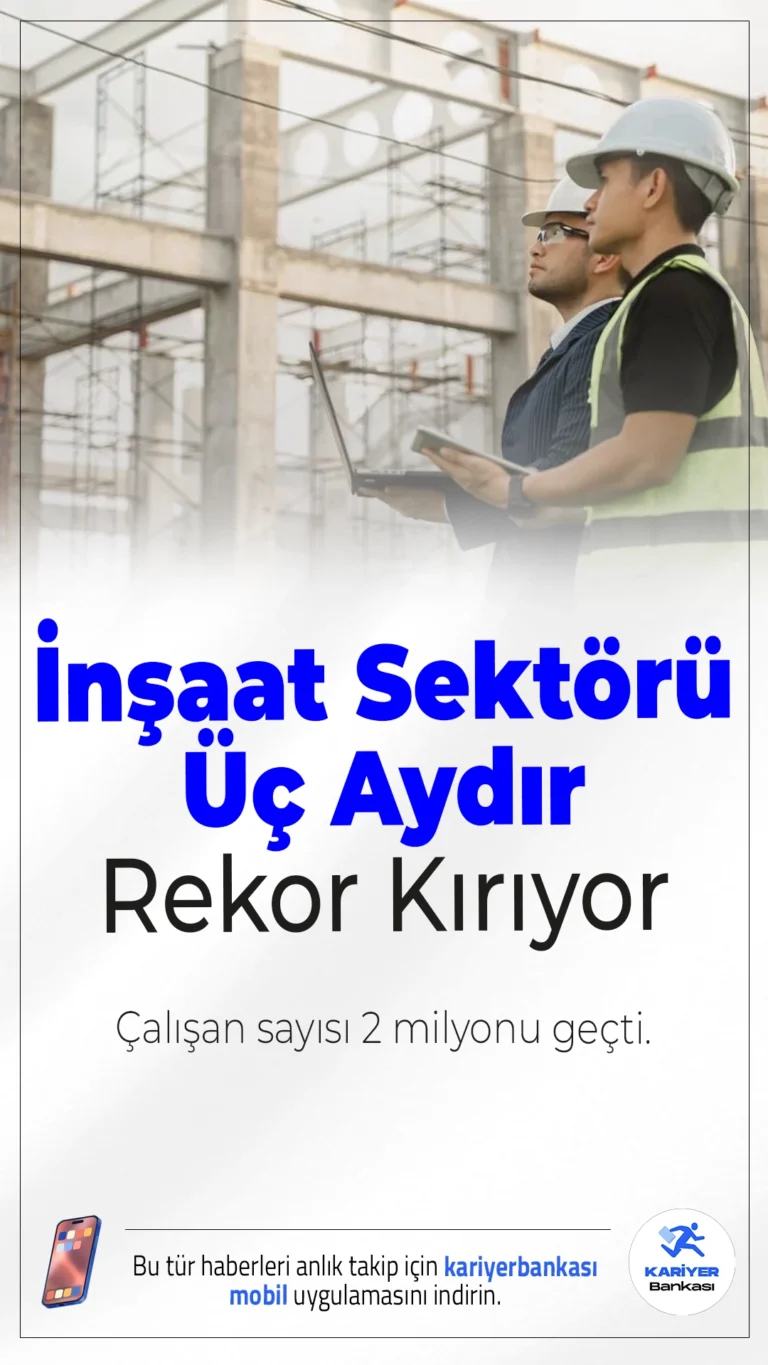 İnşaat Sektörü Üç Aydır Rekor Kırıyor

Çalışan sayısı 2 milyonu geçti.

Bu tür haberleri anlık takip için kariyerbankası mobil uygulamasını indirin.

KARİYER Bankası